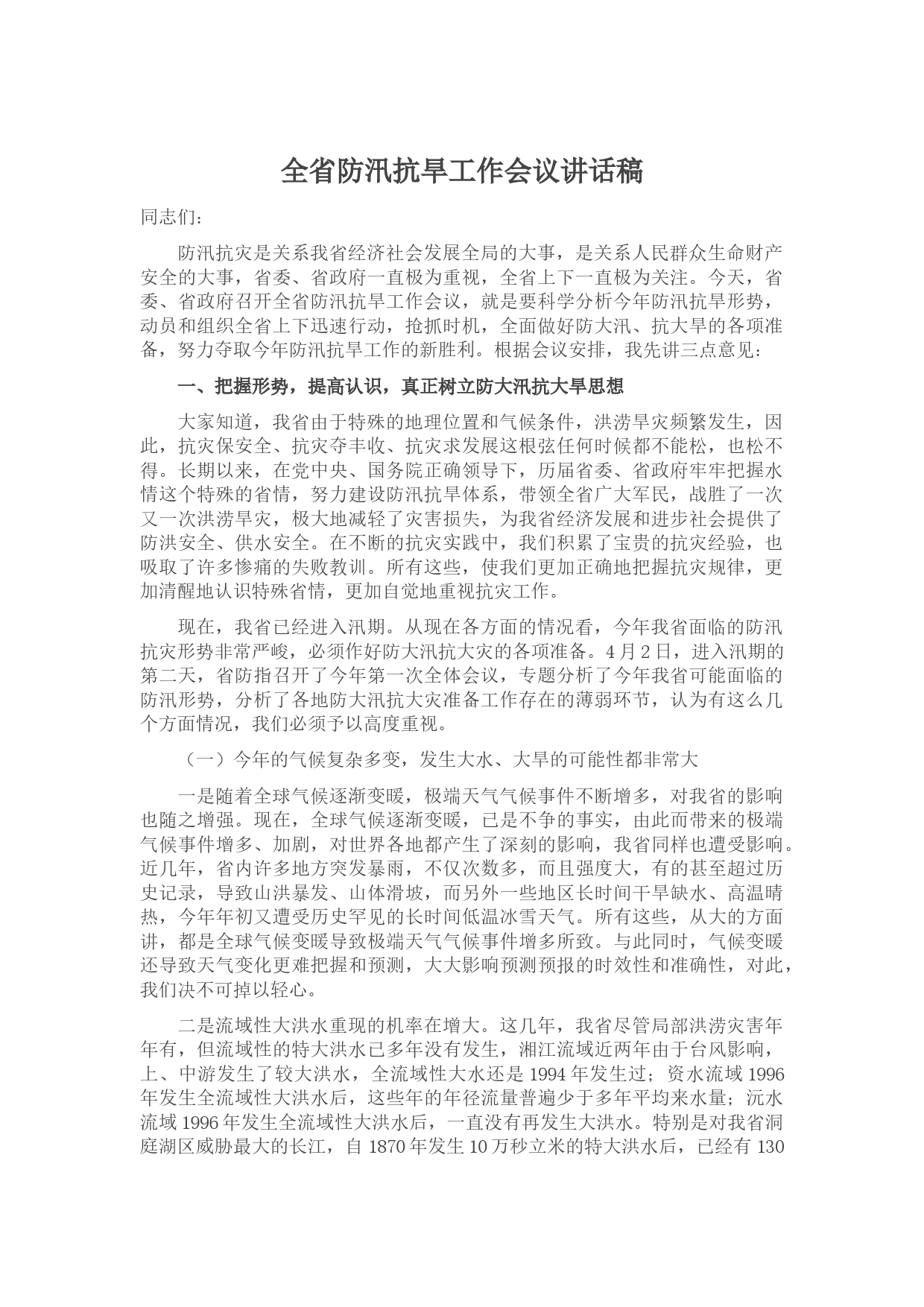 全省防汛抗旱工作会议讲话稿

同志们：

防汛抗灾是关系我省经济社会发展全局的大事，是关系人民群众生命财产安全的大事，省委、省政府一直极为重视，全省上下一直极为关注。今天，省委、省政府召开全省防汛抗旱工作会议，就是要科学分析今年防汛抗旱形势，动员和组织全省上下迅速行动，抢抓时机，全面做好防大汛、抗大旱的各项准备，努力夺取今年防汛抗旱工作的新胜利。根据会议安排，我先讲三点意见：

一、把握形势，提高认识，真正树立防大汛抗大旱思想

大家知道，我省由于特殊的地理位置和气候条件，洪涝旱灾频繁发生，因此，抗灾保安全、抗灾夺丰收、抗灾求发展这根弦任何时候都不能松，也松不得。长期以来，在党中央、国务院正确领导下，历届省委、省政府牢牢把握水情这个特殊的省情，努力建设防汛抗旱体系，带领全省广大军民，战胜了一次又一次洪涝旱灾，极大地减轻了灾害损失，为我省经济发展和进步社会提供了防洪安全、供水安全。在不断的抗灾实践中，我们积累了宝贵的抗灾经验，也吸取了许多惨痛的失败教训。所有这些，使我们更加正确地把握抗灾规律，更加清醒地认识特殊省情，更加自觉地重视抗灾工作。

现在，我省已经进入汛期。从现在各方面的情况看，今年我省面临的防汛抗灾形势非常严峻，必须作好防大汛抗大灾的各项准备。4月2日，进入汛期的第二天，省防指召开了今年第一次全体会议，专题分析了今年我省可能面临的防汛形势，分析了各地防大汛抗大灾准备工作存在的薄弱环节，认为有这么几个方面情况，我们必须予以高度重视。

（一）今年的气候复杂多变，发生大水、大旱的可能性都非常大

一是随着全球气候逐渐变暖，极端天气气候事件不断增多，对我省的影响也随之增强。现在，全球气候逐渐变暖，已是不争的事实，由此而带来的极端气候事件增多、加剧，对世界各地都产生了深刻的影响，我省同样也遭受影响。近几年，省内许多地方突发暴雨，不仅次数多，而且强度大，有的甚至超过历史记录，导致山洪暴发、山体滑坡，而另外一些地区长时间干旱缺水、高温晴热，今年年初又遭受历史罕见的长时间低温冰雪天气。所有这些，从大的方面讲，都是全球气候变暖导致极端天气气候事件增多所致。与此同时，气候变暖还导致天气变化更难把握和预测，大大影响预测预报的时效性和准确性，对此，我们决不可掉以轻心。

二是流域性大洪水重现的机率在增大。这几年，我省尽管局部洪涝灾害年年有，但流域性的特大洪水已多年没有发生，湘江流域近两年由于台风影响，上、中游发生了较大洪水，全流域性大水还是1994年发生过；资水流域1996年发生全流域性大洪水后，这些年的年径流量普遍少于多年平均来水量；沅水流域1996年发生全流域性大洪水后，一直没有再发生大洪水。特别是对我省洞庭湖区威胁最大的长江，自1870年发生10万秒立米的特大洪水后，已经有130